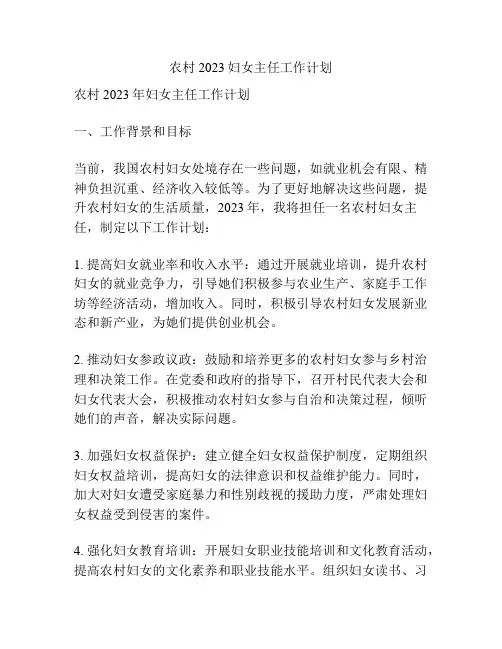 农村 2023 妇女主任工作计划

农村 2023 年妇女主任工作计划

一、工作背景和目标

当前，我国农村妇女处境存在一些问题，如就业机会有限、精神负担沉重、经济收入较低等。为了更好地解决这些问题，提升农村妇女的生活质量，2023 年，我将担任一名农村妇女主任，制定以下工作计划：

1. 提高妇女就业率和收入水平：通过开展就业培训，提升农村妇女的就业竞争力，引导她们积极参与农业生产、家庭手工作坊等经济活动，增加收入。同时，积极引导农村妇女发展新业态和新产业，为她们提供创业机会。

2. 推动妇女参政议政：鼓励和培养更多的农村妇女参与乡村治理和决策工作。在党委和政府的指导下，召开村民代表大会和妇女代表大会，积极推动农村妇女参与自治和决策过程，倾听她们的声音，解决实际问题。

3. 加强妇女权益保护：建立健全妇女权益保护制度，定期组织妇女权益培训，提高妇女的法律意识和权益维护能力。同时，加大对妇女遭受家庭暴力和性别歧视的援助力度，严肃处理妇女权益受到侵害的案件。

4. 强化妇女教育培训：开展妇女职业技能培训和文化教育活动，提高农村妇女的文化素养和职业技能水平。组织妇女读书、习